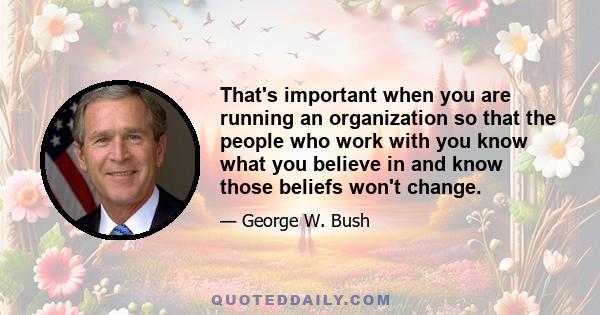 That's important when you are running an organization so that the people who work with you know what you believe in and know those beliefs won't change.

— George W. Bush

QUOTEDDAILY.COM